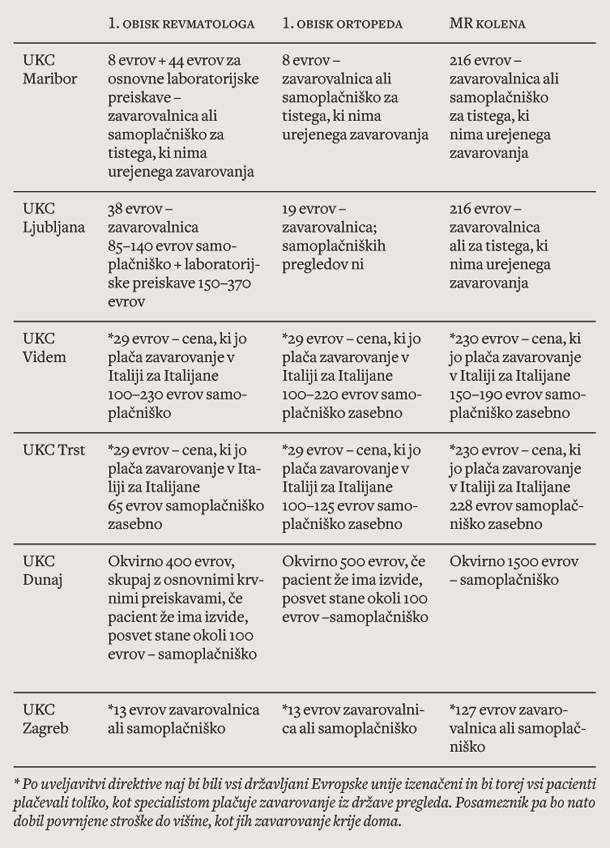 | | 1. OBISK REVMATOLOGA | 1. OBISK ORTOPEDA | MR KOLENA |
|---|---|---|---|
| UKC Maribor | 8 evrov + 44 evrov za osnovne laboratorijske preiskave – zavarovalnica ali samoplačniško za tistega, ki nima urejenega zavarovanja | 8 evrov – zavarovalnica ali samoplačniško za tistega, ki nima urejenega zavarovanja | 216 evrov – zavarovalnica ali samoplačniško za tistega, ki nima urejenega zavarovanja |
| UKC Ljubljana | 38 evrov – zavarovalnica 85–140 evrov samoplačniško + laboratorijske preiskave 150–370 evrov | 19 evrov – zavarovalnica; samoplačniških pregledov ni | 216 evrov – zavarovalnica ali za tistega, ki nima urejenega zavarovanja |
| UKC Videm | *29 evrov – cena, ki jo plača zavarovanje v Italiji za Italijane 100–230 evrov samoplačniško | *29 evrov – cena, ki jo plača zavarovanje v Italiji za Italijane 100–220 evrov samoplačniško zasebno | *230 evrov – cena, ki jo plača zavarovanje v Italiji za Italijane 150–190 evrov samoplačniško zasebno |
| UKC Trst | *29 evrov – cena, ki jo plača zavarovanje v Italiji za Italijane 65 evrov samoplačniško zasebno | *29 evrov – cena, ki jo plača zavarovanje v Italiji za Italijane 100–125 evrov samoplačniško zasebno | *230 evrov – cena, ki jo plača zavarovanje v Italiji za Italijane 228 evrov samoplačniško zasebno |
| UKC Dunaj | Okvirno 400 evrov, skupaj z osnovnimi krvnimi preiskavami, če pacient že ima izvide, posvet stane okoli 100 evrov – samoplačniško | Okvirno 500 evrov, če pacient že ima izvide, posvet stane okoli 100 evrov –samoplačniško | Okvirno 1500 evrov – samoplačniško |
| UKC Zagreb | *13 evrov zavarovalnica ali samoplačniško | *13 evrov zavarovalnica ali samoplačniško | *127 evrov zavarovalnica ali samoplačniško |

* Po uveljavitvi direktive naj bi bili vsi državljani Evropske unije izenačeni in bi torej vsi pacienti plačevali toliko, kot specialistom plačuje zavarovanje iz države pregleda. Posameznik pa bo nato dobil povrnjene stroške do višine, kot jih zavarovanje krije doma.